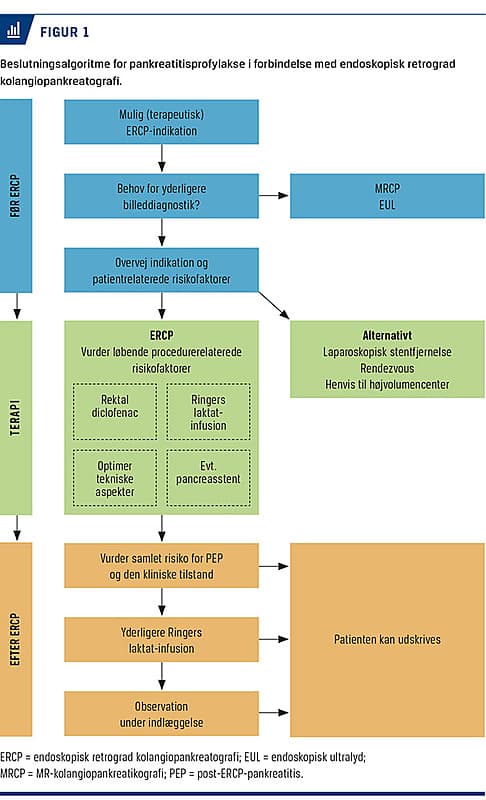 FIGUR 1

Beslutningsalgoritme for pankreatitisprofylakse i forbindelse med endoskopisk retrograd kolangiopankreatografi.

FØR ERCP

Mulig (terapeutisk) ERCP-indikation

Behov for yderligere billeddiagnostik?

MRCP
EUL

Overvej indikation og patientrelaterede risikofaktorer

TERAPI

ERCP
Vurder løbende procedurerelaterede risikofaktorer

Rektal diclofenac

Ringers laktat-infusion

Optimer tekniske aspekter

Evt. pancreasstent

Alternativt
Laparoskopisk stentfjernelse
Rendezvous
Henvis til højvolumencenter

EFTER ERCP

Vurder samlet risiko for PEP og den kliniske tilstand

Yderligere Ringers laktat-infusion

Observation under indlæggelse

Patienten kan udskrives

ERCP = endoskopisk retrograd kolangiopankreatografi; EUL = endoskopisk ultralyd; MRCP = MR-kolangiopankreatikografi; PEP = post-ERCP-pankreatitis.